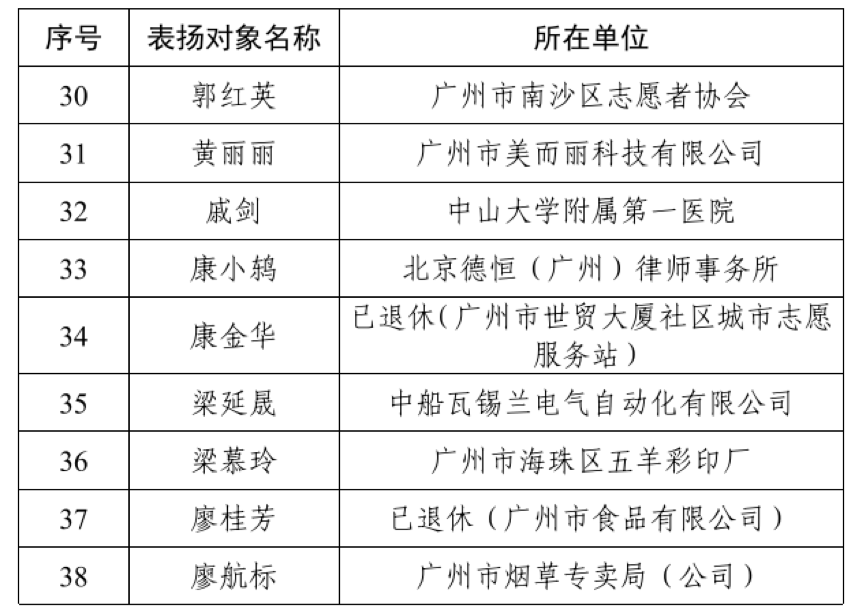 | 序号 | 表扬对象名称 | 所在单位 |
|---|---|---|
| 30 | 郭红英 | 广州市南沙区志愿者协会 |
| 31 | 黄丽丽 | 广州市美而丽科技有限公司 |
| 32 | 戚剑 | 中山大学附属第一医院 |
| 33 | 康小鸫 | 北京德恒（广州）律师事务所 |
| 34 | 康金华 | 已退休(广州市世贸大厦社区城市志愿服务站） |
| 35 | 梁延晟 | 中船瓦锡兰电气自动化有限公司 |
| 36 | 梁慕玲 | 广州市海珠区五羊彩印厂 |
| 37 | 廖桂芳 | 已退休（广州市食品有限公司） |
| 38 | 廖航标 | 广州市烟草专卖局（公司） |